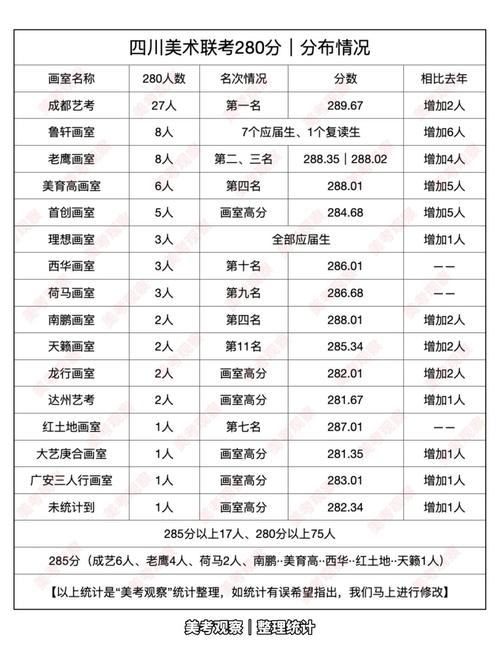 四川美术联考280分｜分布情况

| 画室名称 | 280人数 | 名次情况 | 分数 | 相比去年 |
|---|---|---|---|---|
| 成都艺考 | 27人 | 第一名 | 289.67 | 增加2人 |
| 鲁轩画室 | 8人 | 7个应届生、1个复读生 | | 增加6人 |
| 老鹰画室 | 8人 | 第二、三名 | 288.35｜288.02 | 增加4人 |
| 美育高画室 | 6人 | 第四名 | 288.01 | 增加5人 |
| 首创画室 | 5人 | 画室高分 | 284.68 | 增加5人 |
| 理想画室 | 3人 | 全部应届生 | | 增加1人 |
| 西华画室 | 3人 | 第十名 | 286.01 | —— |
| 荷马画室 | 3人 | 第九名 | 286.68 | —— |
| 南鹏画室 | 2人 | 第四名 | 288.01 | 增加2人 |
| 天籁画室 | 2人 | 第11名 | 285.34 | 增加2人 |
| 龙行画室 | 2人 | 画室高分 | 282.01 | 增加2人 |
| 达州艺考 | 2人 | 画室高分 | 281.67 | 增加1人 |
| 红土地画室 | 1人 | 第七名 | 287.01 | —— |
| 大艺庚合画室 | 1人 | 画室高分 | 281.35 | 增加1人 |
| 广安三人行画室 | 1人 | 画室高分 | 283.01 | 增加1人 |
| 未统计到 | 1人 | 画室高分 | 282.34 | 增加1人 |

285分以上17人、280分以上75人

285分（成艺6人、老鹰4人、荷马2人、南鹏··美育高··西华··红土地··天籁1人）

【以上统计是“美考观察”统计整理，如统计有误希望指出，我们马上进行修改】

美考观察｜整理统计